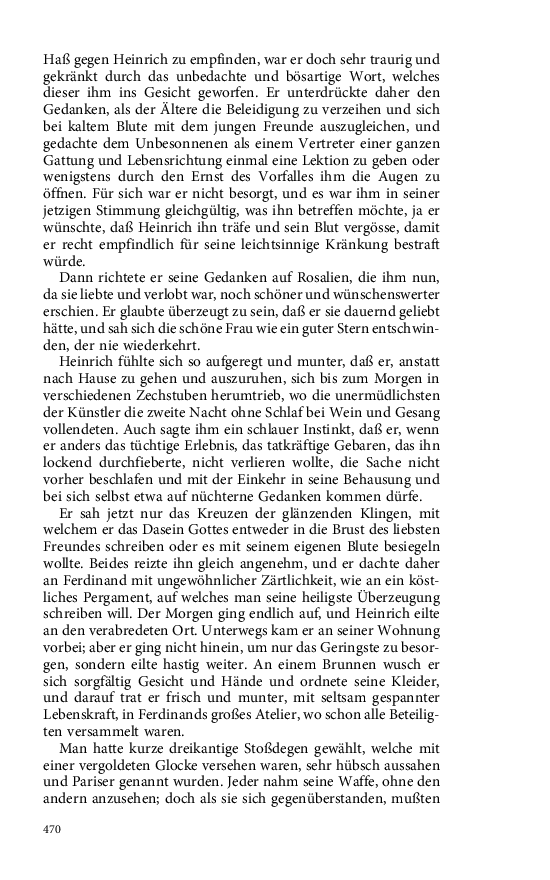 Haß gegen Heinrich zu empfinden, war er doch sehr traurig und gekränkt durch das unbedachte und bösartige Wort, welches dieser ihm ins Gesicht geworfen. Er unterdrückte daher den Gedanken, als der Ältere die Beleidigung zu verzeihen und sich bei kaltem Blute mit dem jungen Freunde auszugleichen, und gedachte dem Unbesonnenen als einem Vertreter einer ganzen Gattung und Lebensrichtung einmal eine Lektion zu geben oder wenigstens durch den Ernst des Vorfalles ihm die Augen zu öffnen. Für sich war er nicht besorgt, und es war ihm in seiner jetzigen Stimmung gleichgültig, was ihn betreffen möchte, ja er wünschte, daß Heinrich ihn träfe und sein Blut vergösse, damit er recht empfindlich für seine leichtsinnige Kränkung bestraft würde.

Dann richtete er seine Gedanken auf Rosalien, die ihm nun, da sie liebte und verlobt war, noch schöner und wünschenswerter erschien. Er glaubte überzeugt zu sein, daß er sie dauernd geliebt hätte, und sah sich die schöne Frau wie ein guter Stern entschwinden, der nie wiederkehrt.

Heinrich fühlte sich so aufgeregt und munter, daß er, anstatt nach Hause zu gehen und auszuruhen, sich bis zum Morgen in verschiedenen Zechstuben herumtrieb, wo die unermüdlichsten der Künstler die zweite Nacht ohne Schlaf bei Wein und Gesang vollendeten. Auch sagte ihm ein schlauer Instinkt, daß er, wenn er anders das tüchtige Erlebnis, das tatkräftige Gebaren, das ihn lockend durchfieberte, nicht verlieren wollte, die Sache nicht vorher beschlafen und mit der Einkehr in seine Behausung und bei sich selbst etwa auf nüchterne Gedanken kommen dürfe.

Er sah jetzt nur das Kreuzen der glänzenden Klingen, mit welchem er das Dasein Gottes entweder in die Brust des liebsten Freundes schreiben oder es mit seinem eigenen Blute besiegeln wollte. Beides reizte ihn gleich angenehm, und er dachte daher an Ferdinand mit ungewöhnlicher Zärtlichkeit, wie an ein köstliches Pergament, auf welches man seine heiligste Überzeugung schreiben will. Der Morgen ging endlich auf, und Heinrich eilte an den verabredeten Ort. Unterwegs kam er an seiner Wohnung vorbei; aber er ging nicht hinein, um nur das Geringste zu besorgen, sondern eilte hastig weiter. An einem Brunnen wusch er sich sorgfältig Gesicht und Hände und ordnete seine Kleider, und darauf trat er frisch und munter, mit seltsam gespannter Lebenskraft, in Ferdinands großes Atelier, wo schon alle Beteiligten versammelt waren.

Man hatte kurze dreikantige Stoßdegen gewählt, welche mit einer vergoldeten Glocke versehen waren, sehr hübsch aussahen und Pariser genannt wurden. Jeder nahm seine Waffe, ohne den andern anzusehen; doch als sie sich gegenüberstanden, mußten

470